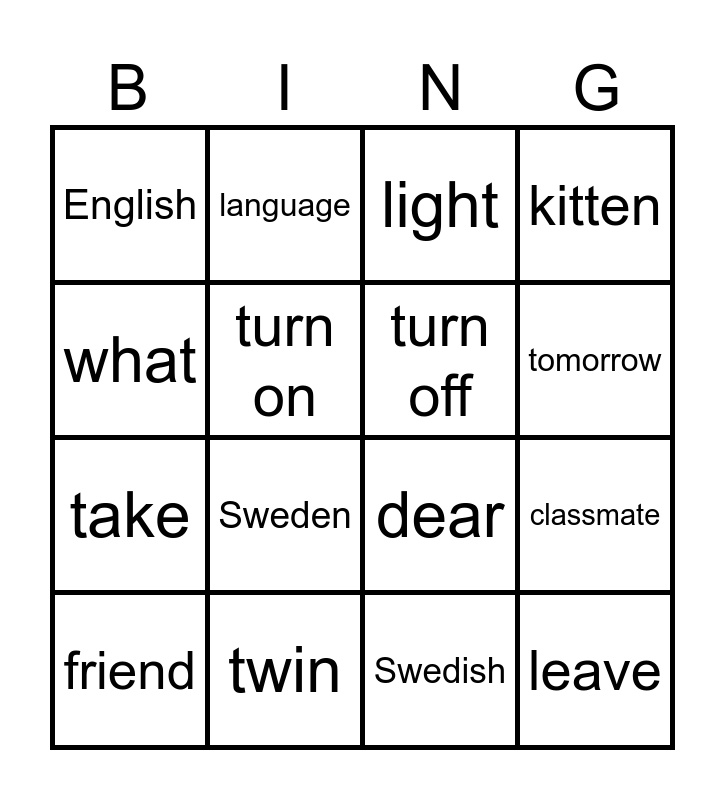 | B | I | N | G |
|---|---|---|---|
| English | language | light | kitten |
| what | turn on | turn off | tomorrow |
| take | Sweden | dear | classmate |
| friend | twin | Swedish | leave |